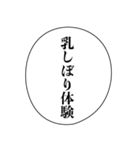 乳しぼり体験